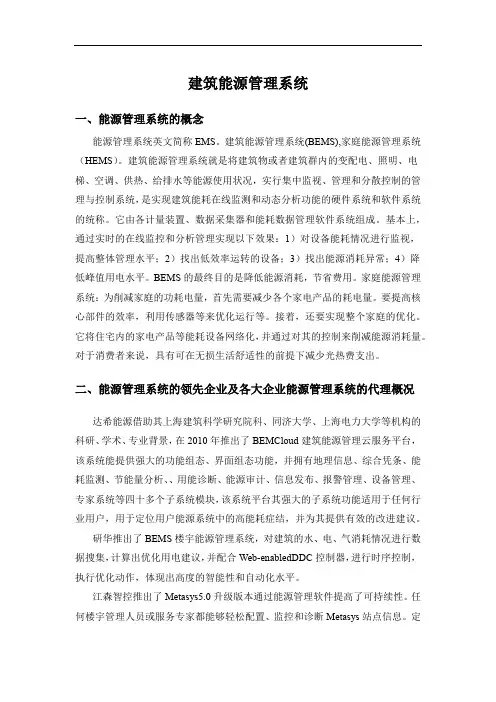 建筑能源管理系统

一、能源管理系统的概念

能源管理系统英文简称 EMS。建筑能源管理系统(BEMS),家庭能源管理系统（HEMS）。建筑能源管理系统就是将建筑物或者建筑群内的变配电、照明、电梯、空调、供热、给排水等能源使用状况，实行集中监视、管理和分散控制的管理与控制系统，是实现建筑能耗在线监测和动态分析功能的硬件系统和软件系统的统称。它由各计量装置、数据采集器和能耗数据管理软件系统组成。基本上，通过实时的在线监控和分析管理实现以下效果：1）对设备能耗情况进行监视，提高整体管理水平；2）找出低效率运转的设备；3）找出能源消耗异常；4）降低峰值用电水平。BEMS 的最终目的是降低能源消耗，节省费用。家庭能源管理系统：为削减家庭的功耗电量，首先需要减少各个家电产品的耗电量。要提高核心部件的效率，利用传感器等来优化运行等。接着，还要实现整个家庭的优化。它将住宅内的家电产品等能耗设备网络化，并通过对其的控制来削减能源消耗量。对于消费者来说，具有可在无损生活舒适性的前提下减少光热费支出。

二、能源管理系统的领先企业及各大企业能源管理系统的代理概况

达希能源借助其上海建筑科学研究院科、同济大学、上海电力大学等机构的科研、学术、专业背景，在 2010 年推出了 BEMCloud 建筑能源管理云服务平台，该系统能提供强大的功能组态、界面组态功能，并拥有地理信息、综合凭条、能耗监测、节能量分析、、用能诊断、能源审计、信息发布、报警管理、设备管理、专家系统等四十多个子系统模块，该系统平台其强大的子系统功能适用于任何行业用户，用于定位用户能源系统中的高能耗症结，并为其提供有效的改进建议。

研华推出了 BEMS 楼宇能源管理系统，对建筑的水、电、气消耗情况进行数据搜集，计算出优化用电建议，并配合 Web-enabledDDC 控制器，进行时序控制，执行优化动作，体现出高度的智能性和自动化水平。

江森智控推出了 Metasys5.0 升级版本通过能源管理软件提高了可持续性。任何楼宇管理人员或服务专家都能够轻松配置、监控和诊断 Metasys 站点信息。定